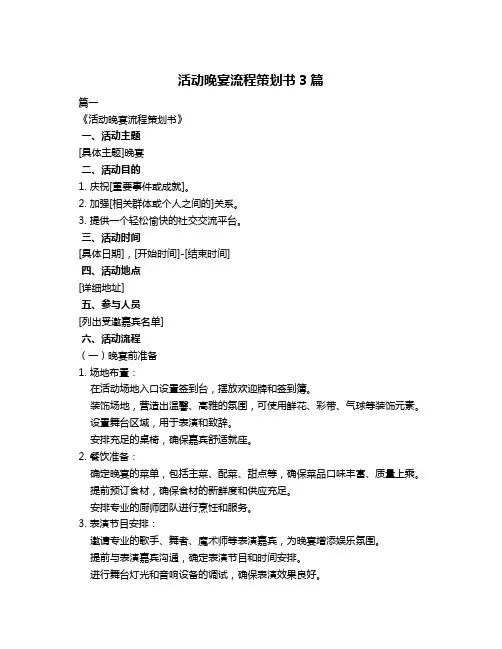 活动晚宴流程策划书 3 篇

篇一

《活动晚宴流程策划书》

一、活动主题

[具体主题]晚宴

二、活动目的

1. 庆祝[重要事件或成就]。

2. 加强[相关群体或个人之间的]关系。

3. 提供一个轻松愉快的社交交流平台。

三、活动时间

[具体日期]，[开始时间]-[结束时间]

四、活动地点

[详细地址]

五、参与人员

[列出受邀嘉宾名单]

六、活动流程

（一）晚宴前准备

1. 场地布置：

在活动场地入口设置签到台，摆放欢迎牌和签到簿。

装饰场地，营造出温馨、高雅的氛围，可使用鲜花、彩带、气球等装饰元素。

设置舞台区域，用于表演和致辞。

安排充足的桌椅，确保嘉宾舒适就座。

2. 餐饮准备：

确定晚宴的菜单，包括主菜、配菜、甜点等，确保菜品口味丰富、质量上乘。

提前预订食材，确保食材的新鲜度和供应充足。

安排专业的厨师团队进行烹饪和服务。

3. 表演节目安排：

邀请专业的歌手、舞者、魔术师等表演嘉宾，为晚宴增添娱乐氛围。

提前与表演嘉宾沟通，确定表演节目和时间安排。

进行舞台灯光和音响设备的调试，确保表演效果良好。